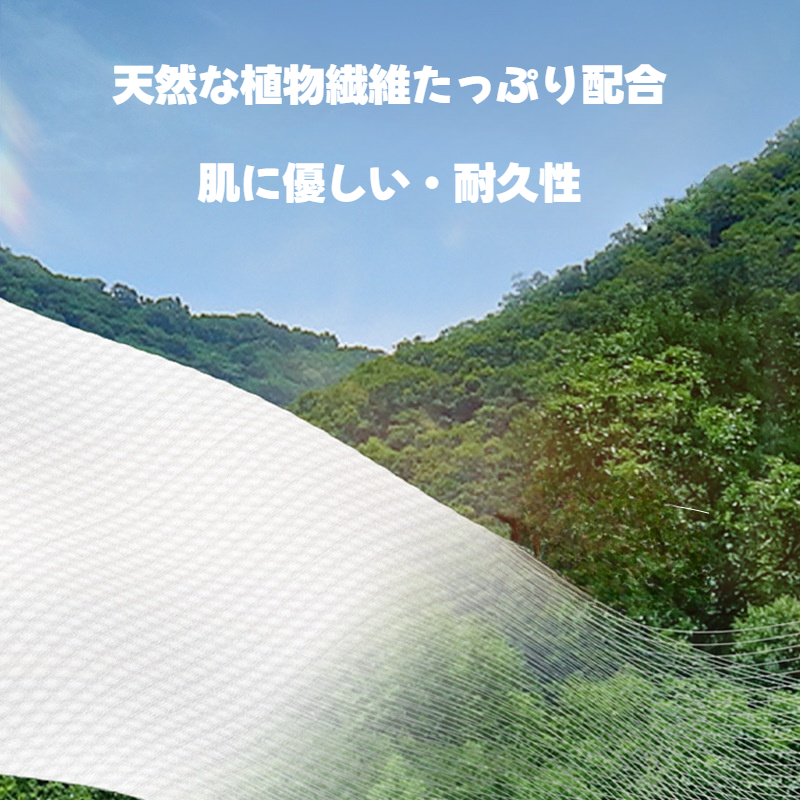 天然な植物繊維たっぷり配合

肌に優しい・耐久性